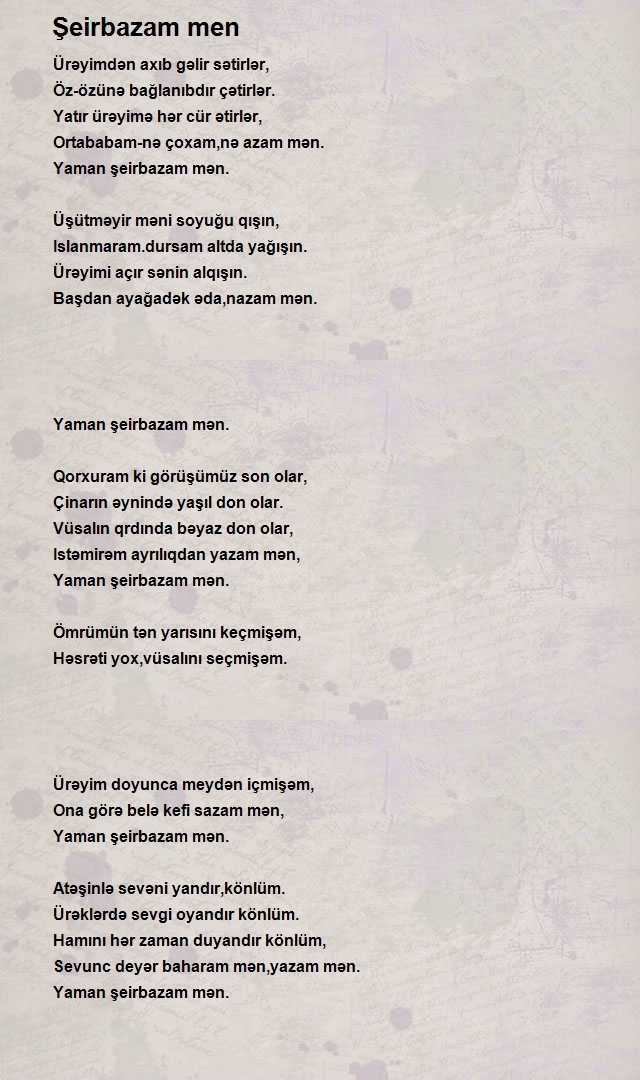 Şeirbazam men

Ürəyimdən axıb gəlir sətirlər,
Öz-özünə bağlanıbdır çətirlər.
Yatır ürəyimə hər cür ətirlər,
Ortababam-nə çoxam,nə azam mən.
Yaman şeirbazam mən.

Üşütməyir məni soyuğu qışın,
Islanmaram.dursam altda yağışın.
Ürəyimi açır sənin alqışın.
Başdan ayağadək əda,nazam mən.

Yaman şeirbazam mən.

Qorxuram ki görüşümüz son olar,
Çinarın əynində yaşıl don olar.
Vüsalın qrdında bəyaz don olar,
Istəmirəm ayrılıqdan yazam mən,
Yaman şeirbazam mən.

Ömrümün tən yarısını keçmişəm,
Həsrəti yox,vüsalını seçmişəm.

Ürəyim doyunca meydən içmişəm,
Ona görə belə kefi sazam mən,
Yaman şeirbazam mən.

Atəşinlə sevəni yandır,könlüm.
Ürəklərdə sevgi oyandır könlüm.
Hamını hər zaman duyandır könlüm,
Sevunc deyər baharam mən,yazam mən.
Yaman şeirbazam mən.